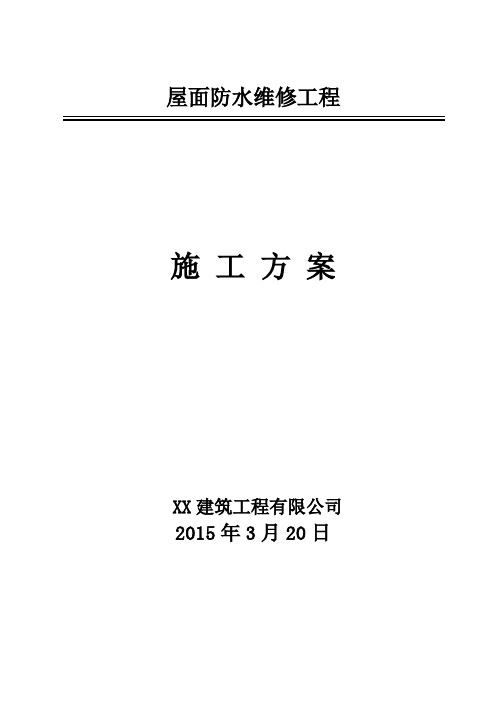 屋面防水维修工程

施 工 方 案

XX 建筑工程有限公司
2015 年 3 月 20 日